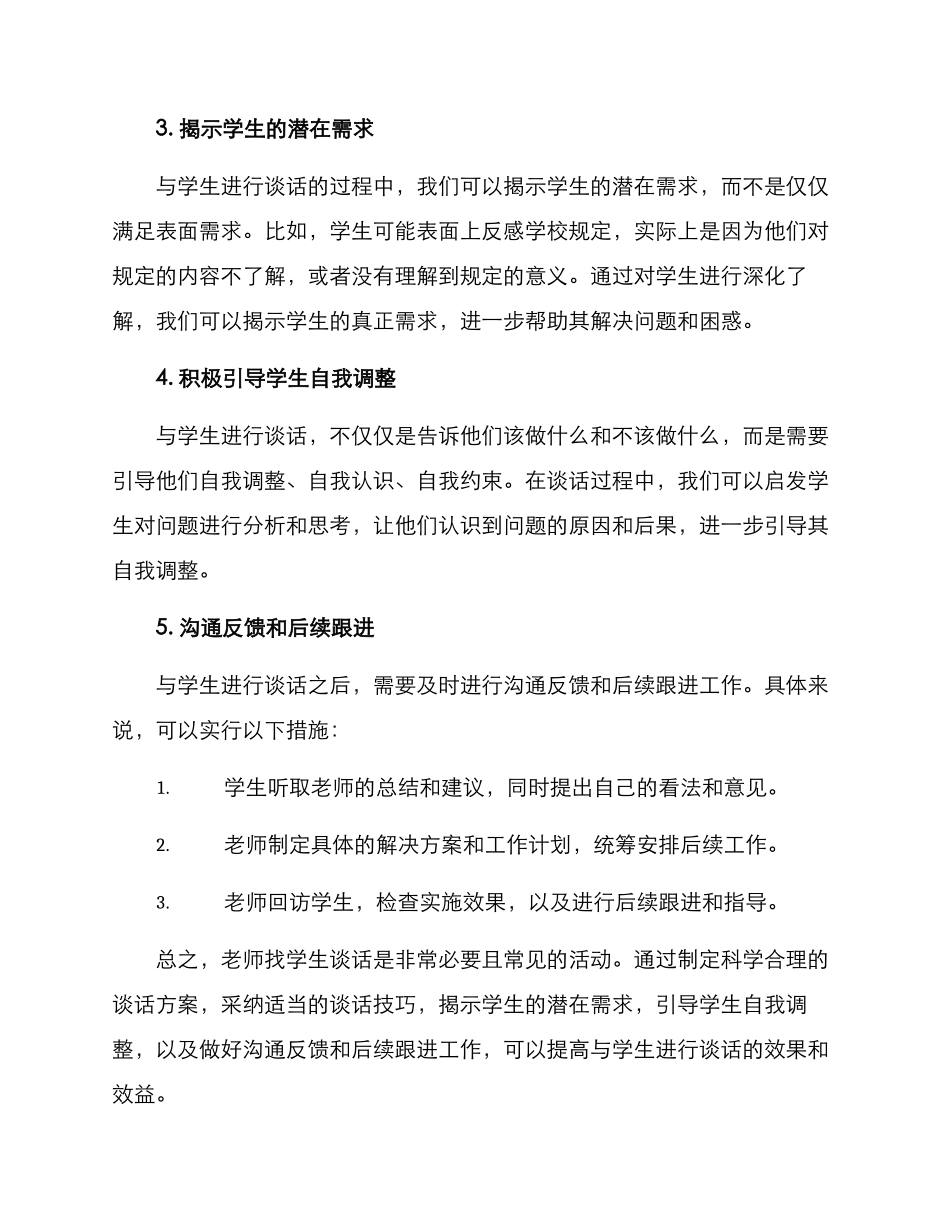 3. 揭示学生的潜在需求

与学生进行谈话的过程中，我们可以揭示学生的潜在需求，而不是仅仅满足表面需求。比如，学生可能表面上反感学校规定，实际上是因为他们对规定的内容不了解，或者没有理解到规定的意义。通过对学生进行深化了解，我们可以揭示学生的真正需求，进一步帮助其解决问题和困惑。

4. 积极引导学生自我调整

与学生进行谈话，不仅仅是告诉他们该做什么和不该做什么，而是需要引导他们自我调整、自我认识、自我约束。在谈话过程中，我们可以启发学生对问题进行分析和思考，让他们认识到问题的原因和后果，进一步引导其自我调整。

5. 沟通反馈和后续跟进

与学生进行谈话之后，需要及时进行沟通反馈和后续跟进工作。具体来说，可以实行以下措施：

1. 学生听取老师的总结和建议，同时提出自己的看法和意见。

2. 老师制定具体的解决方案和工作计划，统筹安排后续工作。

3. 老师回访学生，检查实施效果，以及进行后续跟进和指导。

总之，老师找学生谈话是非常必要且常见的活动。通过制定科学合理的谈话方案，采纳适当的谈话技巧，揭示学生的潜在需求，引导学生自我调整，以及做好沟通反馈和后续跟进工作，可以提高与学生进行谈话的效果和效益。